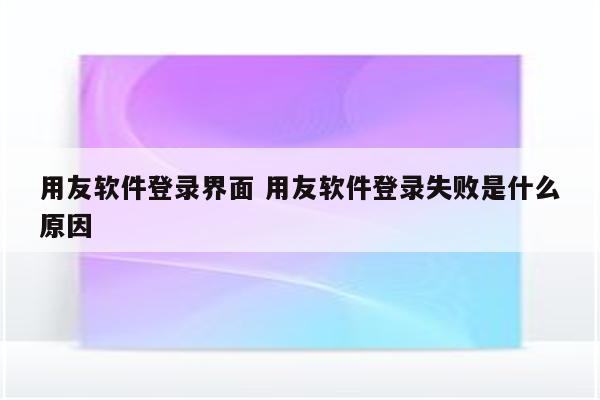 用友软件登录界面 用友软件登录失败是什么原因